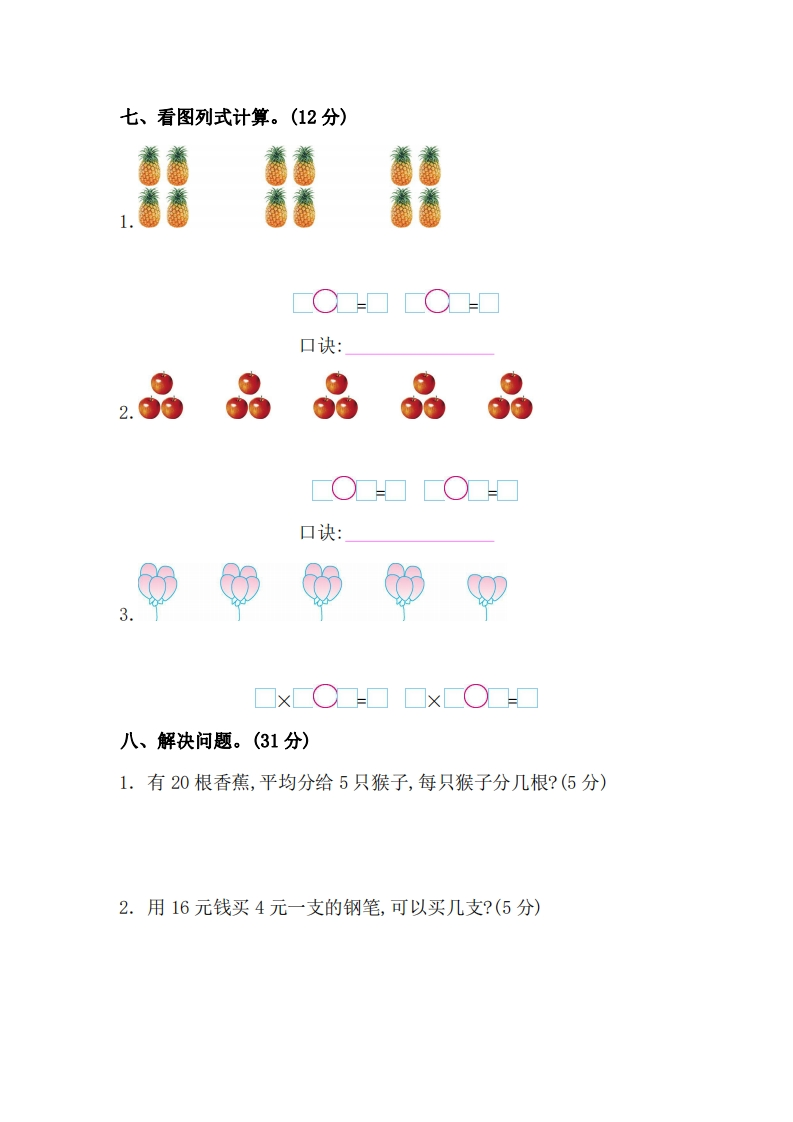 七、看图列式计算。(12 分)

1.

□○□=□　□○□=□

口诀:________________

2.

□○□=□　□○□=□

口诀:________________

3.

□×□○□=□　□×□○□=□

八、解决问题。(31 分)

1. 有 20 根香蕉,平均分给 5 只猴子,每只猴子分几根?(5 分)

2. 用 16 元钱买 4 元一支的钢笔,可以买几支?(5 分)